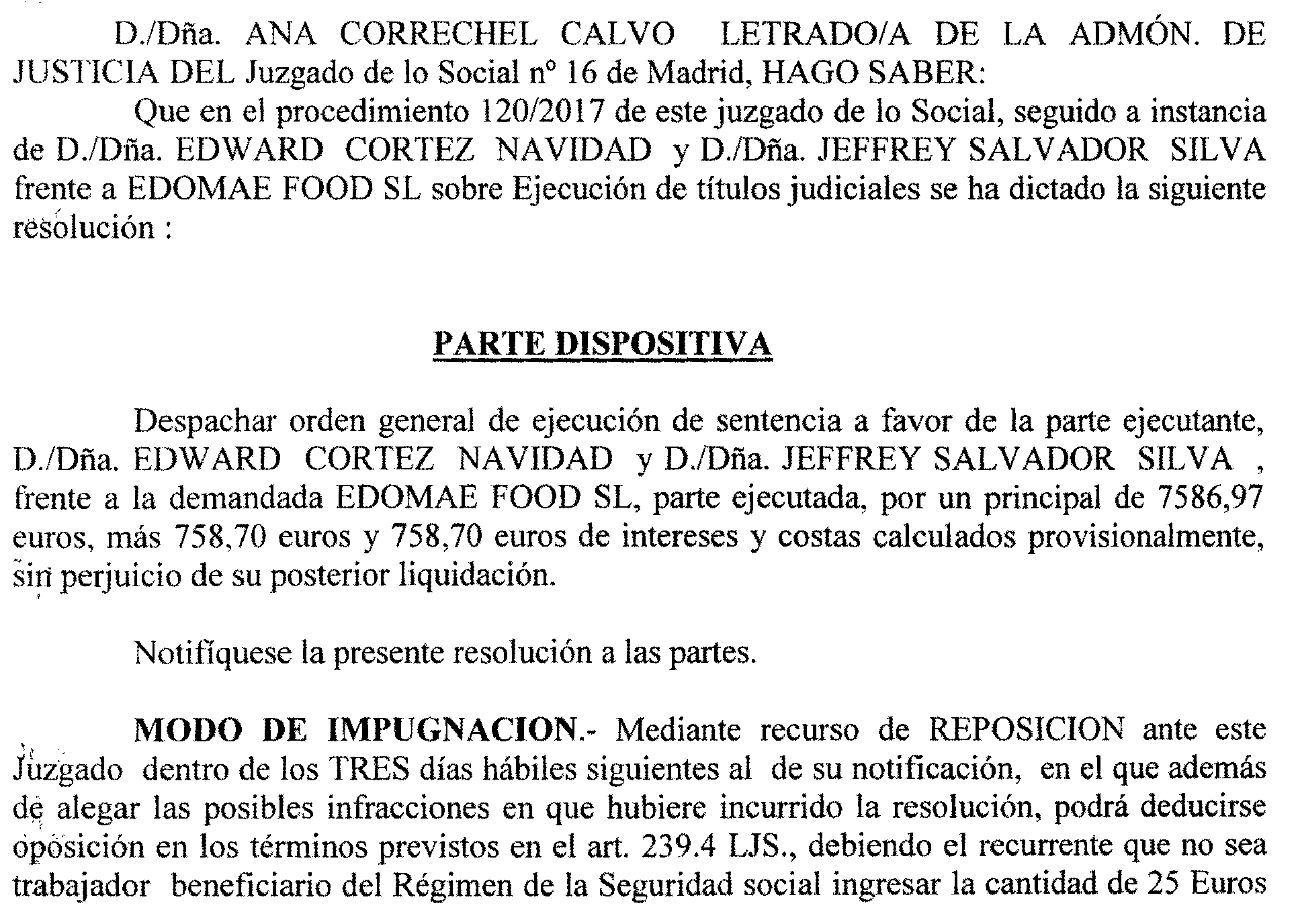 D./Dña. ANA CORRECHEL CALVO LETRADO/A DE LA ADMÓN. DE JUSTICIA DEL Juzgado de lo Social nº 16 de Madrid, HAGO SABER:

Que en el procedimiento 120/2017 de este juzgado de lo Social, seguido a instancia de D./Dña. EDWARD CORTEZ NAVIDAD y D./Dña. JEFFREY SALVADOR SILVA frente a EDOMAE FOOD SL sobre Ejecución de títulos judiciales se ha dictado la siguiente resolución :

PARTE DISPOSITIVA

Despachar orden general de ejecución de sentencia a favor de la parte ejecutante, D./Dña. EDWARD CORTEZ NAVIDAD y D./Dña. JEFFREY SALVADOR SILVA , frente a la demandada EDOMAE FOOD SL, parte ejecutada, por un principal de 7586,97 euros, más 758,70 euros y 758,70 euros de intereses y costas calculados provisionalmente, sin perjuicio de su posterior liquidación.

Notifíquese la presente resolución a las partes.

MODO DE IMPUGNACION.- Mediante recurso de REPOSICION ante este Juzgado dentro de los TRES días hábiles siguientes al de su notificación, en el que además de alegar las posibles infracciones en que hubiere incurrido la resolución, podrá deducirse oposición en los términos previstos en el art. 239.4 LJS., debiendo el recurrente que no sea trabajador beneficiario del Régimen de la Seguridad social ingresar la cantidad de 25 Euros